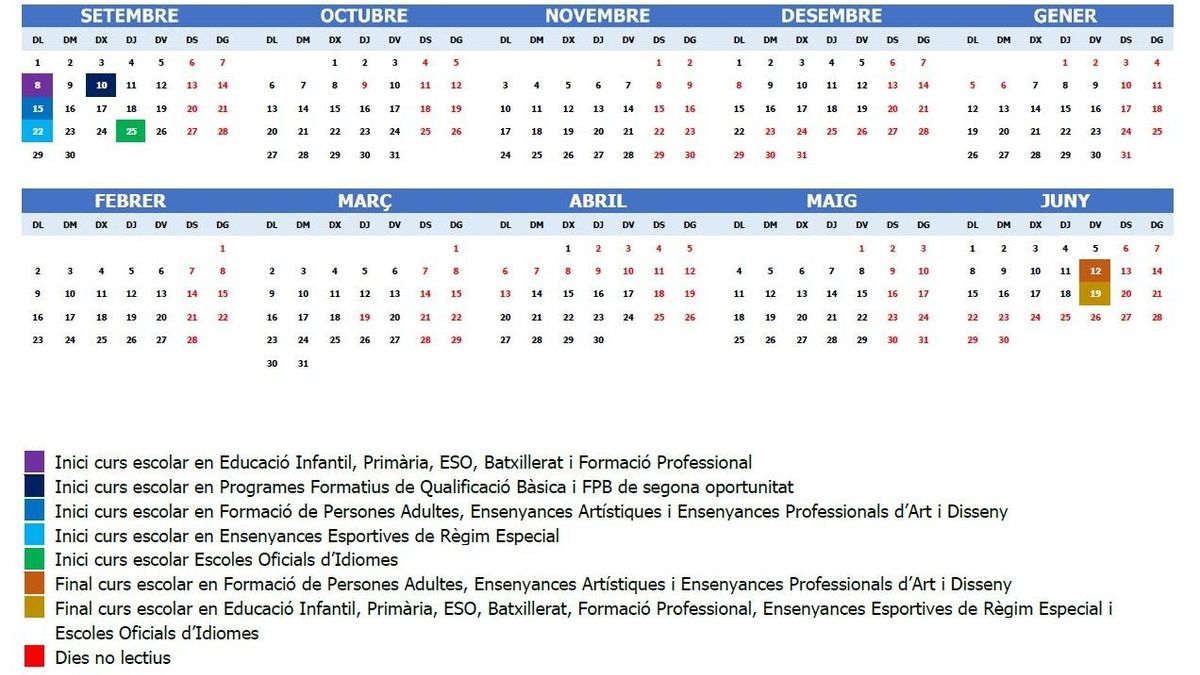 SETEMBRE

| DL | DM | DX | DJ | DV | DS | DG |
|---|---|---|---|---|---|---|
| 1 | 2 | 3 | 4 | 5 | 6 | 7 |
| 8 | 9 | 10 | 11 | 12 | 13 | 14 |
| 15 | 16 | 17 | 18 | 19 | 20 | 21 |
| 22 | 23 | 24 | 25 | 26 | 27 | 28 |
| 29 | 30 | | | | | |

OCTUBRE

| DL | DM | DX | DJ | DV | DS | DG |
|---|---|---|---|---|---|---|
| | | 1 | 2 | 3 | 4 | 5 |
| 6 | 7 | 8 | 9 | 10 | 11 | 12 |
| 13 | 14 | 15 | 16 | 17 | 18 | 19 |
| 20 | 21 | 22 | 23 | 24 | 25 | 26 |
| 27 | 28 | 29 | 30 | 31 | | |

NOVEMBRE

| DL | DM | DX | DJ | DV | DS | DG |
|---|---|---|---|---|---|---|
| | | | | | 1 | 2 |
| 3 | 4 | 5 | 6 | 7 | 8 | 9 |
| 10 | 11 | 12 | 13 | 14 | 15 | 16 |
| 17 | 18 | 19 | 20 | 21 | 22 | 23 |
| 24 | 25 | 26 | 27 | 28 | 29 | 30 |

DESEMBRE

| DL | DM | DX | DJ | DV | DS | DG |
|---|---|---|---|---|---|---|
| 1 | 2 | 3 | 4 | 5 | 6 | 7 |
| 8 | 9 | 10 | 11 | 12 | 13 | 14 |
| 15 | 16 | 17 | 18 | 19 | 20 | 21 |
| 22 | 23 | 24 | 25 | 26 | 27 | 28 |
| 29 | 30 | 31 | | | | |

GENER

| DL | DM | DX | DJ | DV | DS | DG |
|---|---|---|---|---|---|---|
| | | | 1 | 2 | 3 | 4 |
| 5 | 6 | 7 | 8 | 9 | 10 | 11 |
| 12 | 13 | 14 | 15 | 16 | 17 | 18 |
| 19 | 20 | 21 | 22 | 23 | 24 | 25 |
| 26 | 27 | 28 | 29 | 30 | 31 | |

FEBRER

| DL | DM | DX | DJ | DV | DS | DG |
|---|---|---|---|---|---|---|
| | | | | | | 1 |
| 2 | 3 | 4 | 5 | 6 | 7 | 8 |
| 9 | 10 | 11 | 12 | 13 | 14 | 15 |
| 16 | 17 | 18 | 19 | 20 | 21 | 22 |
| 23 | 24 | 25 | 26 | 27 | 28 | |

MARÇ

| DL | DM | DX | DJ | DV | DS | DG |
|---|---|---|---|---|---|---|
| | | | | | | 1 |
| 2 | 3 | 4 | 5 | 6 | 7 | 8 |
| 9 | 10 | 11 | 12 | 13 | 14 | 15 |
| 16 | 17 | 18 | 19 | 20 | 21 | 22 |
| 23 | 24 | 25 | 26 | 27 | 28 | 29 |
| 30 | 31 | | | | | |

ABRIL

| DL | DM | DX | DJ | DV | DS | DG |
|---|---|---|---|---|---|---|
| | | 1 | 2 | 3 | 4 | 5 |
| 6 | 7 | 8 | 9 | 10 | 11 | 12 |
| 13 | 14 | 15 | 16 | 17 | 18 | 19 |
| 20 | 21 | 22 | 23 | 24 | 25 | 26 |
| 27 | 28 | 29 | 30 | | | |

MAIG

| DL | DM | DX | DJ | DV | DS | DG |
|---|---|---|---|---|---|---|
| | | | | 1 | 2 | 3 |
| 4 | 5 | 6 | 7 | 8 | 9 | 10 |
| 11 | 12 | 13 | 14 | 15 | 16 | 17 |
| 18 | 19 | 20 | 21 | 22 | 23 | 24 |
| 25 | 26 | 27 | 28 | 29 | 30 | 31 |

JUNY

| DL | DM | DX | DJ | DV | DS | DG |
|---|---|---|---|---|---|---|
| 1 | 2 | 3 | 4 | 5 | 6 | 7 |
| 8 | 9 | 10 | 11 | 12 | 13 | 14 |
| 15 | 16 | 17 | 18 | 19 | 20 | 21 |
| 22 | 23 | 24 | 25 | 26 | 27 | 28 |
| 29 | 30 | | | | | |

Inici curs escolar en Educació Infantil, Primària, ESO, Batxillerat i Formació Professional
Inici curs escolar en Programes Formatius de Qualificació Bàsica i FPB de segona oportunitat
Inici curs escolar en Formació de Persones Adultes, Ensenyances Artístiques i Ensenyances Professionals d'Art i Disseny
Inici curs escolar en Ensenyances Esportives de Règim Especial
Inici curs escolar Escoles Oficials d'Idiomes
Final curs escolar en Formació de Persones Adultes, Ensenyances Artístiques i Ensenyances Professionals d'Art i Disseny
Final curs escolar en Educació Infantil, Primària, ESO, Batxillerat, Formació Professional, Ensenyances Esportives de Règim Especial i Escoles Oficials d'Idiomes
Dies no lectius